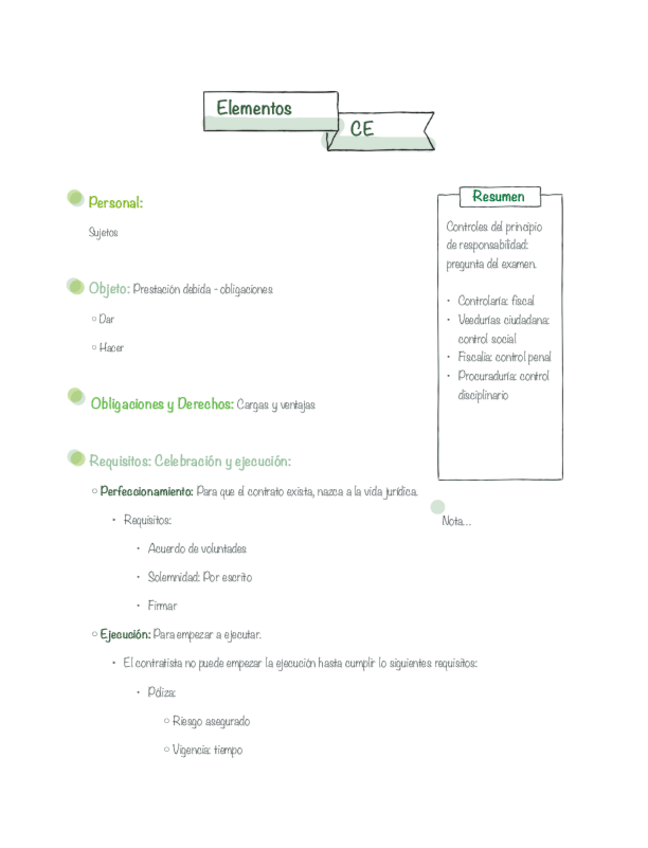 Elementos

CE

Personal:

Sujetos

Objeto: Prestación debida - obligaciones

○ Dar

○ Hacer

Obligaciones y Derechos: Cargas y ventajas

Requisitos: Celebración y ejecución:

○ Perfeccionamiento: Para que el contrato exista, nazca a la vida jurídica.

• Requisitos:

• Acuerdo de voluntades

• Solemnidad: Por escrito

• Firmar

○ Ejecución: Para empezar a ejecutar.

• El contratista no puede empezar la ejecución hasta cumplir lo siguientes requisitos:

• Póliza:

○ Riesgo asegurado

○ Vigencia: tiempo

Resumen

Controles del principio de responsabilidad: pregunta del examen.

• Controlaría: fiscal
• Veedurías ciudadana: control social
• Fiscalía: control penal
• Procuraduría: control disciplinario

Nota...